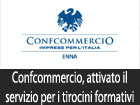 CONFCOMMERCIO
IMPRESE PER L'ITALIA
ENNA

Confcommercio, attivato il servizio per i tirocini formativi